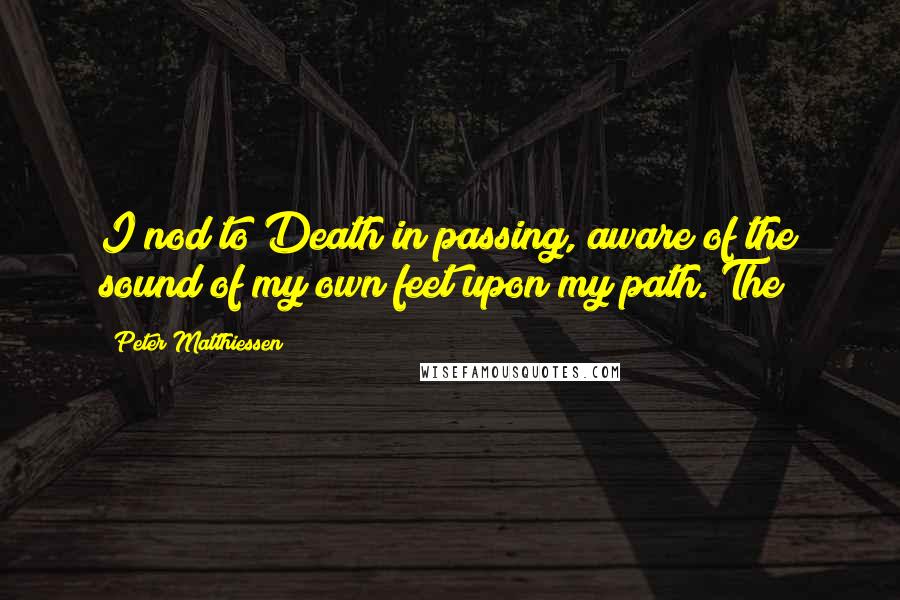 I nod to Death in passing, aware of the sound of my own feet upon my path. The

Peter Matthiessen

WISEFAMOUSQUOTES.COM